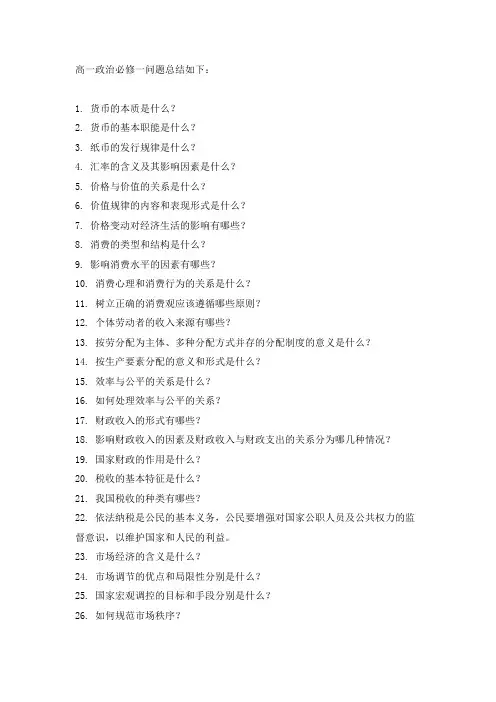 高一政治必修一问题总结如下：

1. 货币的本质是什么？
2. 货币的基本职能是什么？
3. 纸币的发行规律是什么？
4. 汇率的含义及其影响因素是什么？
5. 价格与价值的关系是什么？
6. 价值规律的内容和表现形式是什么？
7. 价格变动对经济生活的影响有哪些？
8. 消费的类型和结构是什么？
9. 影响消费水平的因素有哪些？
10. 消费心理和消费行为的关系是什么？
11. 树立正确的消费观应该遵循哪些原则？
12. 个体劳动者的收入来源有哪些？
13. 按劳分配为主体、多种分配方式并存的分配制度的意义是什么？
14. 按生产要素分配的意义和形式是什么？
15. 效率与公平的关系是什么？
16. 如何处理效率与公平的关系？
17. 财政收入的形式有哪些？
18. 影响财政收入的因素及财政收入与财政支出的关系分为哪几种情况？
19. 国家财政的作用是什么？
20. 税收的基本特征是什么？
21. 我国税收的种类有哪些？
22. 依法纳税是公民的基本义务，公民要增强对国家公职人员及公共权力的监督意识，以维护国家和人民的利益。
23. 市场经济的含义是什么？
24. 市场调节的优点和局限性分别是什么？
25. 国家宏观调控的目标和手段分别是什么？
26. 如何规范市场秩序？